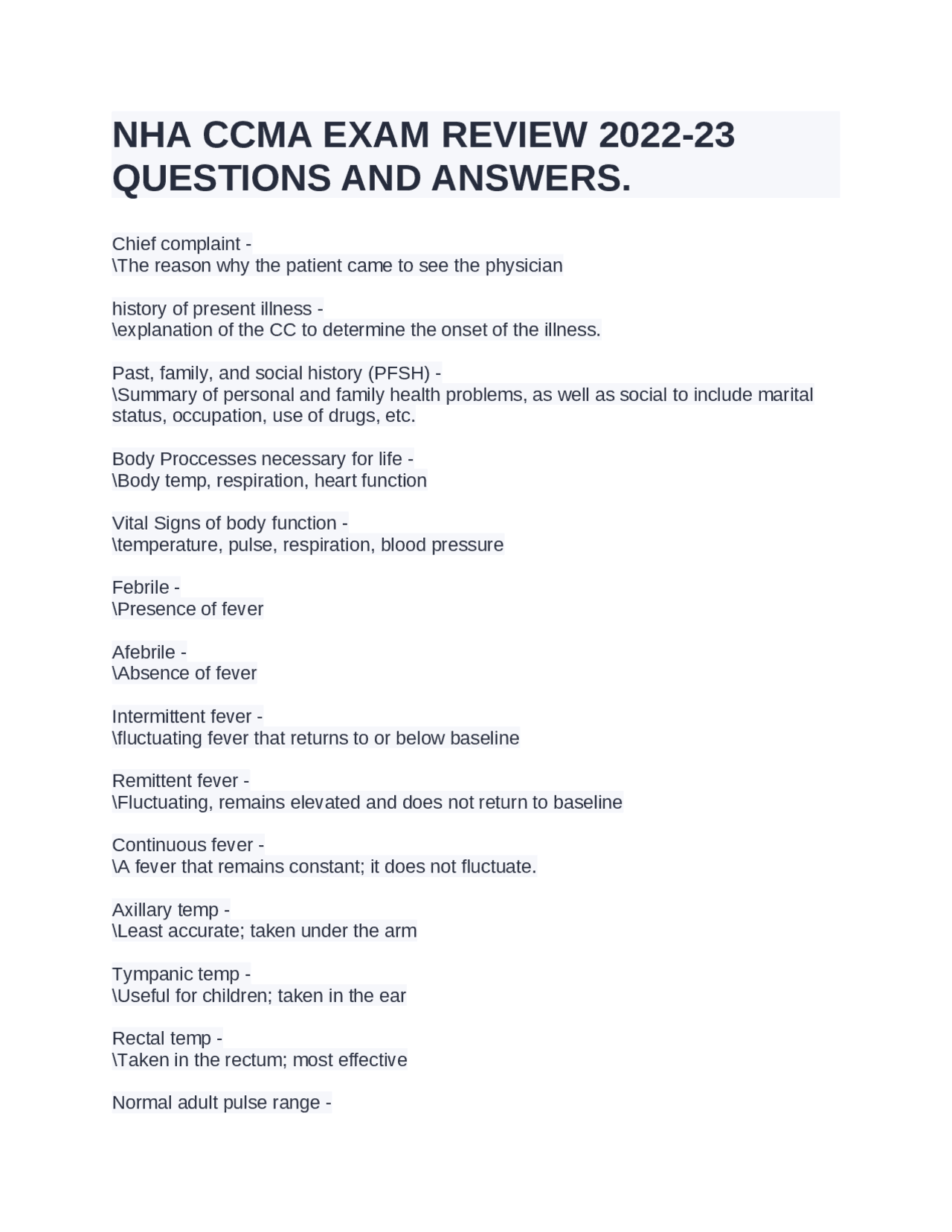 NHA CCMA EXAM REVIEW 2022-23 QUESTIONS AND ANSWERS.

Chief complaint -
\The reason why the patient came to see the physician

history of present illness -
\explanation of the CC to determine the onset of the illness.

Past, family, and social history (PFSH) -
\Summary of personal and family health problems, as well as social to include marital status, occupation, use of drugs, etc.

Body Proccesses necessary for life -
\Body temp, respiration, heart function

Vital Signs of body function -
\temperature, pulse, respiration, blood pressure

Febrile -
\Presence of fever

Afebrile -
\Absence of fever

Intermittent fever -
\fluctuating fever that returns to or below baseline

Remittent fever -
\Fluctuating, remains elevated and does not return to baseline

Continuous fever -
\A fever that remains constant; it does not fluctuate.

Axillary temp -
\Least accurate; taken under the arm

Tympanic temp -
\Useful for children; taken in the ear

Rectal temp -
\Taken in the rectum; most effective

Normal adult pulse range -